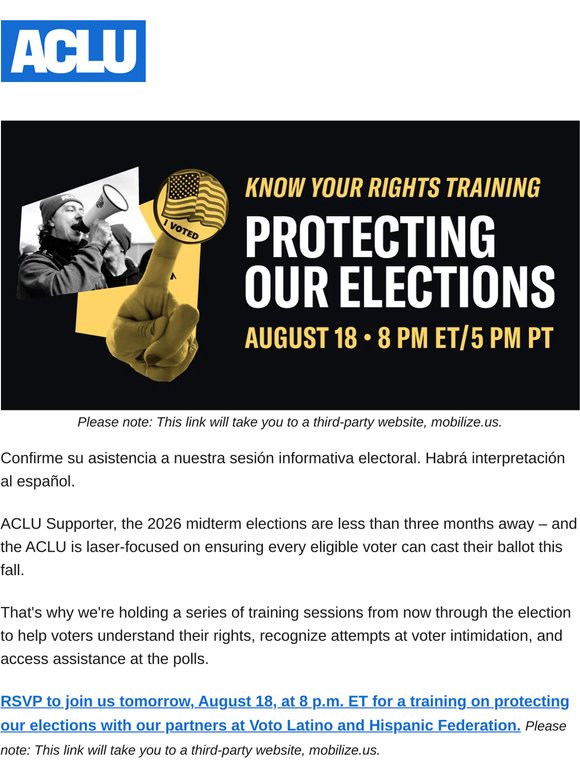 ACLU

I VOTED

KNOW YOUR RIGHTS TRAINING

PROTECTING OUR ELECTIONS

AUGUST 18 • 8 PM ET/5 PM PT

Please note: This link will take you to a third-party website, mobilize.us.

Confirme su asistencia a nuestra sesión informativa electoral. Habrá interpretación al español.

ACLU Supporter, the 2026 midterm elections are less than three months away – and the ACLU is laser-focused on ensuring every eligible voter can cast their ballot this fall.

That's why we're holding a series of training sessions from now through the election to help voters understand their rights, recognize attempts at voter intimidation, and access assistance at the polls.

RSVP to join us tomorrow, August 18, at 8 p.m. ET for a training on protecting our elections with our partners at Voto Latino and Hispanic Federation. Please note: This link will take you to a third-party website, mobilize.us.